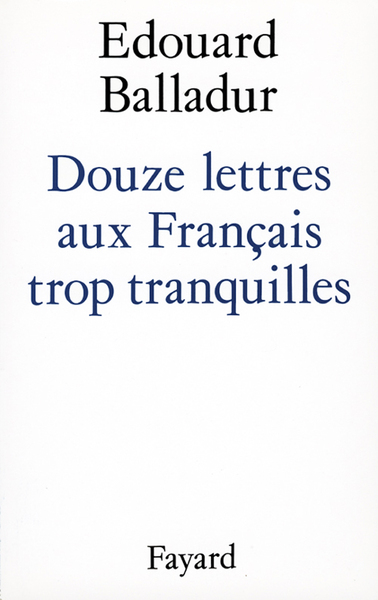 Edouard Balladur

Douze lettres aux Français trop tranquilles

Fayard